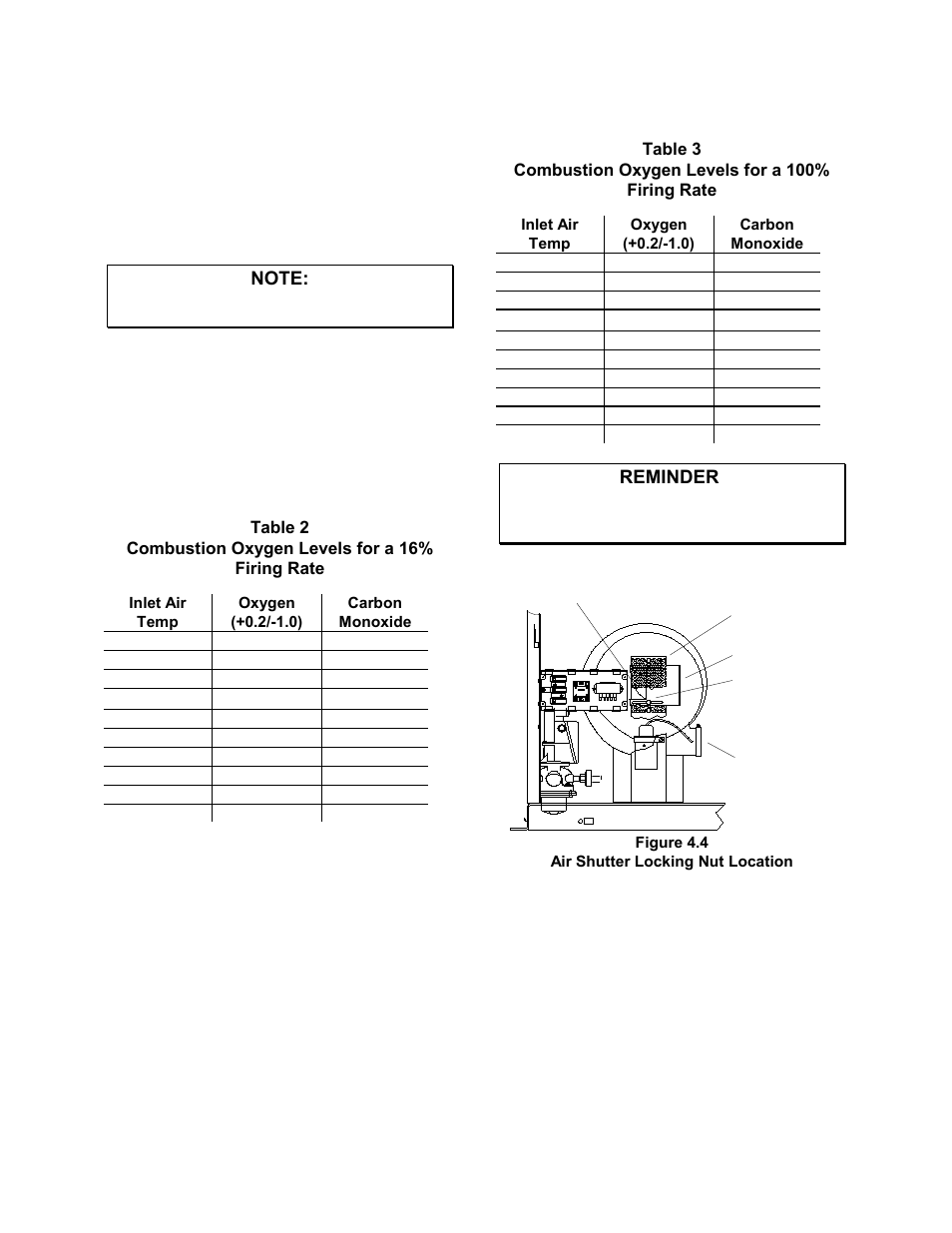 NOTE:

Table 2
Combustion Oxygen Levels for a 16% Firing Rate

| Inlet Air Temp | Oxygen (+0.2/-1.0) | Carbon Monoxide |
|---|---|---|
| | | |
| | | |
| | | |
| | | |
| | | |
| | | |
| | | |
| | | |
| | | |
| | | |

Table 3
Combustion Oxygen Levels for a 100% Firing Rate

| Inlet Air Temp | Oxygen (+0.2/-1.0) | Carbon Monoxide |
|---|---|---|
| | | |
| | | |
| | | |
| | | |
| | | |
| | | |
| | | |
| | | |
| | | |
| | | |

REMINDER

Figure 4.4
Air Shutter Locking Nut Location